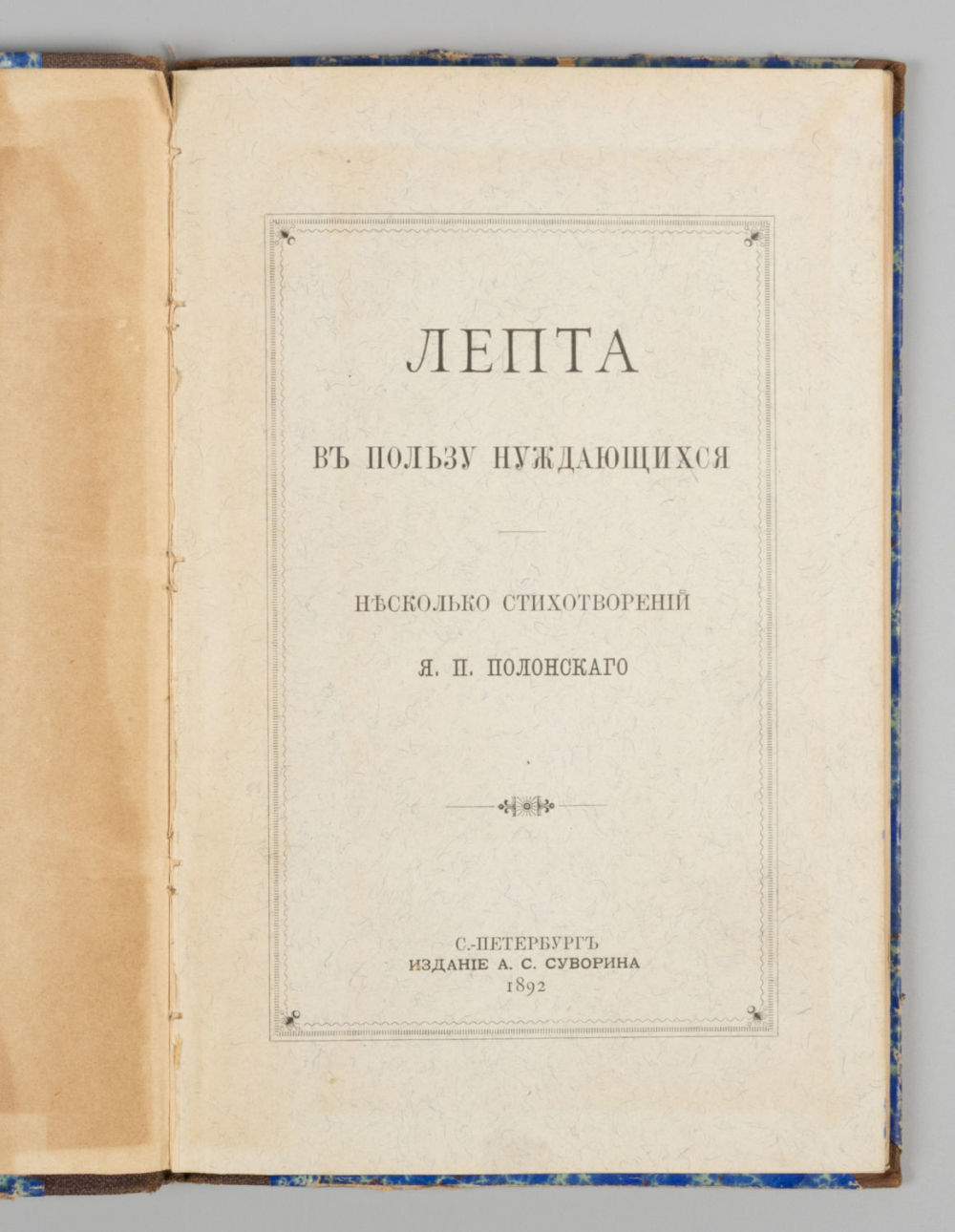 ЛЕПТА

ВЪ ПОЛЬЗУ НУЖДАЮЩИХСЯ

НѢСКОЛЬКО СТИХОТВОРЕНІЙ

Я. П. ПОЛОНСКАГО

С.-ПЕТЕРБУРГЪ
ИЗДАНІЕ А. С. СУВОРИНА
1892